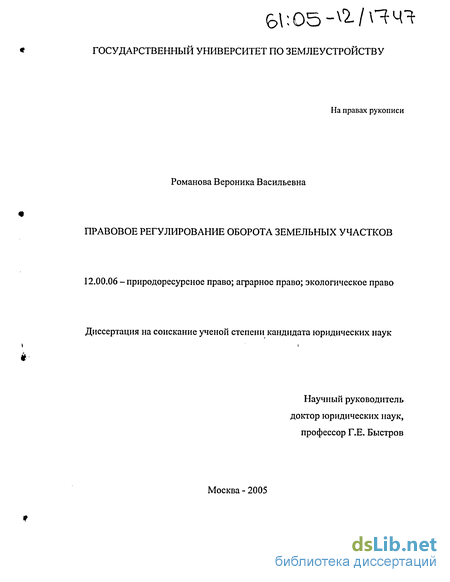 61:05-12/1747

ГОСУДАРСТВЕННЫЙ УНИВЕРСИТЕТ ПО ЗЕМЛЕУСТРОЙСТВУ

На правах рукописи

Романова Вероника Васильевна

ПРАВОВОЕ РЕГУЛИРОВАНИЕ ОБОРОТА ЗЕМЕЛЬНЫХ УЧАСТКОВ

12.00.06 – природоресурсное право; аграрное право; экологическое право

Диссертация на соискание ученой степени кандидата юридических наук

Научный руководитель
доктор юридических наук,
профессор Г.Е. Быстров

Москва - 2005

dsLib.net
библиотека диссертаций